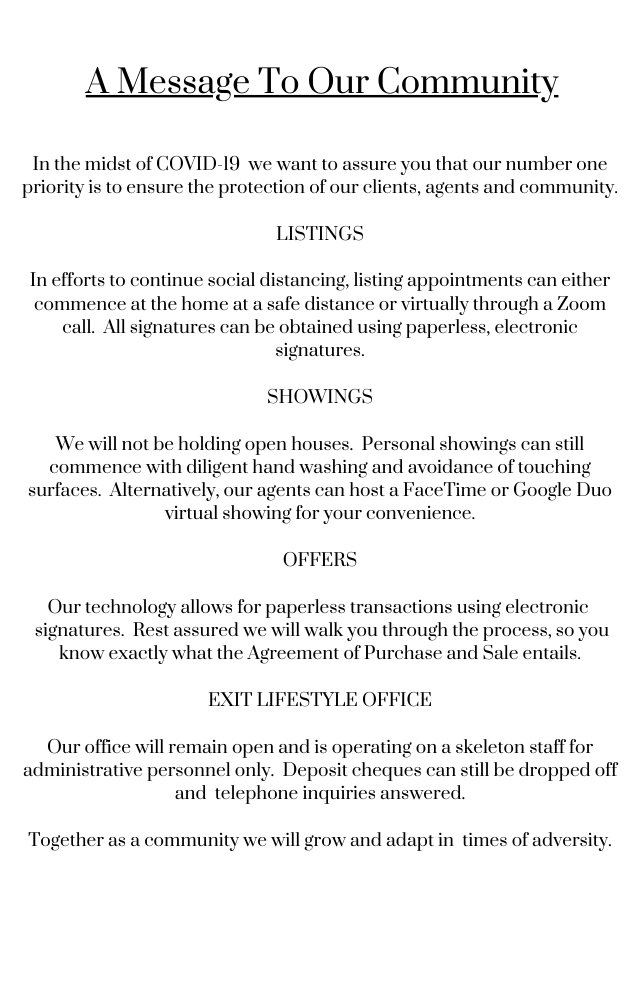 A Message To Our Community

In the midst of COVID-19 we want to assure you that our number one priority is to ensure the protection of our clients, agents and community.

LISTINGS

In efforts to continue social distancing, listing appointments can either commence at the home at a safe distance or virtually through a Zoom call. All signatures can be obtained using paperless, electronic signatures.

SHOWINGS

We will not be holding open houses. Personal showings can still commence with diligent hand washing and avoidance of touching surfaces. Alternatively, our agents can host a FaceTime or Google Duo virtual showing for your convenience.

OFFERS

Our technology allows for paperless transactions using electronic signatures. Rest assured we will walk you through the process, so you know exactly what the Agreement of Purchase and Sale entails.

EXIT LIFESTYLE OFFICE

Our office will remain open and is operating on a skeleton staff for administrative personnel only. Deposit cheques can still be dropped off and telephone inquiries answered.

Together as a community we will grow and adapt in times of adversity.